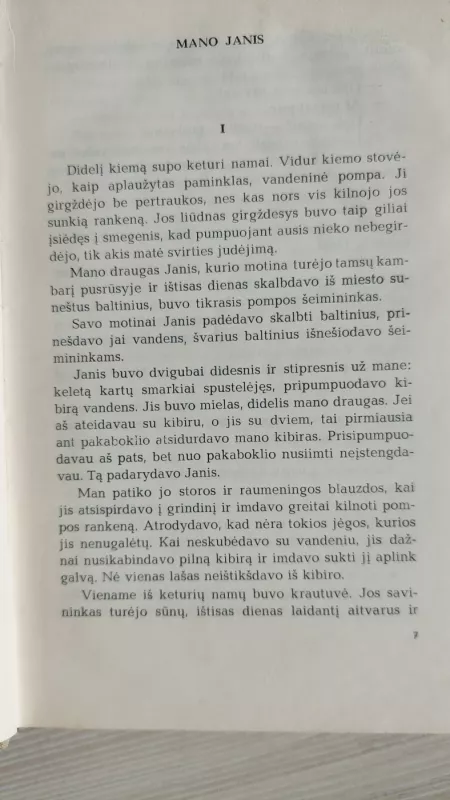 MANO JANIS

I

Didelį kiemą supo keturi namai. Vidur kiemo stovėjo, kaip aplaužytas paminklas, vandeninė pompa. Ji girgždėjo be pertraukos, nes kas nors vis kilnojo jos sunkią rankeną. Jos liūdnas girgždesys buvo taip giliai įsiėdęs į smegenis, kad pumpuojant ausis nieko nebegirdėjo, tik akis matė svirties judėjimą.

Mano draugas Janis, kurio motina turėjo tamsų kambarį pusrūsyje ir ištisas dienas skalbdavo iš miesto suneštus baltinius, buvo tikrasis pompos šeimininkas.

Savo motinai Janis padėdavo skalbti baltinius, prinešdavo jai vandens, švarius baltinius išnešiodavo šeimininkams.

Janis buvo dvigubai didesnis ir stipresnis už mane: keletą kartų smarkiai spustelėjęs, pripumpuodavo kibirą vandens. Jis buvo mielas, didelis mano draugas. Jei aš ateidavau su kibiru, o jis su dviem, tai pirmiausia ant pakaboklio atsidurdavo mano kibiras. Prisipumpuodavau aš pats, bet nuo pakaboklio nusiimti neįstengdavau. Tą padarydavo Janis.

Man patiko jo storos ir raumeningos blauzdos, kai jis atsispirdavo į grindinį ir imdavo greitai kilnoti pompos rankeną. Atrodydavo, kad nėra tokios jėgos, kurios jis nenugalėtų. Kai neskubėdavo su vandeniu, jis dažnai nusikabindavo pilną kibirą ir imdavo sukti jį aplink galvą. Nė vienas lašas neištikšdavo iš kibiro.

Viename iš keturių namų buvo krautuvė. Jos savininkas turėjo sūnų, ištisas dienas laidantį aitvarus ir

7